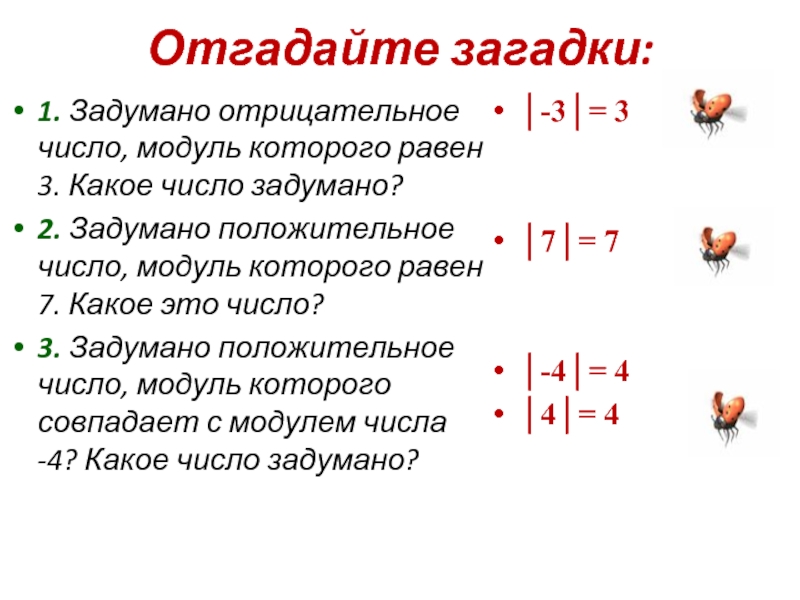 Отгадайте загадки:

• 1. Задумано отрицательное число, модуль которого равен 3. Какое число задумано?
• 2. Задумано положительное число, модуль которого равен 7. Какое это число?
• 3. Задумано положительное число, модуль которого совпадает с модулем числа -4? Какое число задумано?

• $|-3| = 3$

• $|7| = 7$

• $|-4| = 4$
• $|4| = 4$